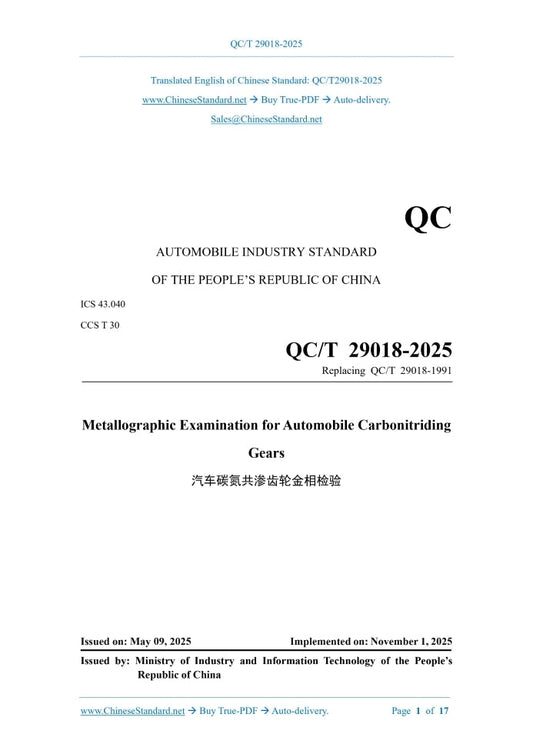 QC/T 29018-2025

Translated English of Chinese Standard: QC/T29018-2025
www.ChineseStandard.net → Buy True-PDF → Auto-delivery.
Sales@ChineseStandard.net

QC

AUTOMOBILE INDUSTRY STANDARD

OF THE PEOPLE'S REPUBLIC OF CHINA

ICS 43.040

CCS T 30

QC/T 29018-2025

Replacing QC/T 29018-1991

Metallographic Examination for Automobile Carbonitriding Gears

汽车碳氮共渗齿轮金相检验

Issued on: May 09, 2025

Implemented on: November 1, 2025

Issued by: Ministry of Industry and Information Technology of the People's Republic of China

www.ChineseStandard.net → Buy True-PDF → Auto-delivery.

Page 1 of 17